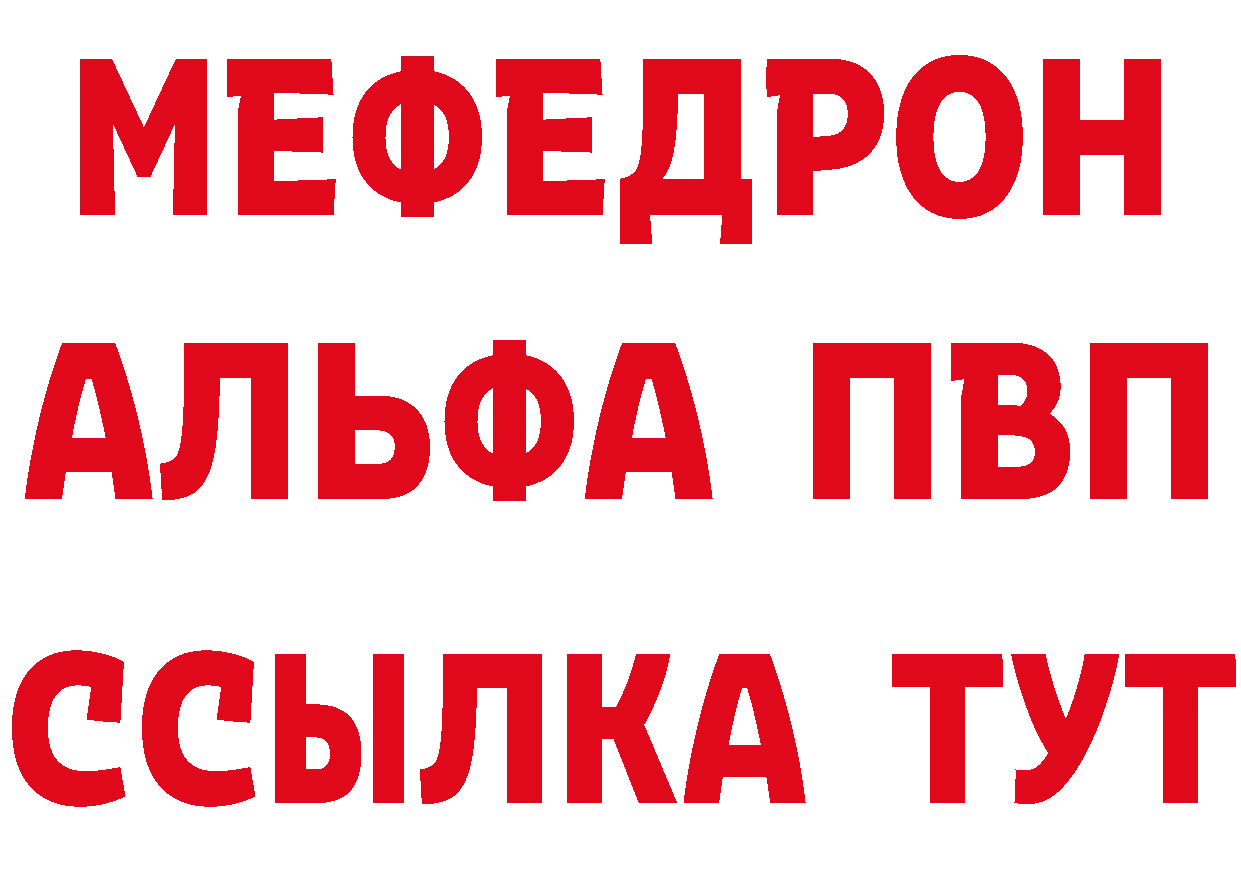 МЕФЕДРОН
АЛЬФА ПВП
ССЫЛКА ТУТ